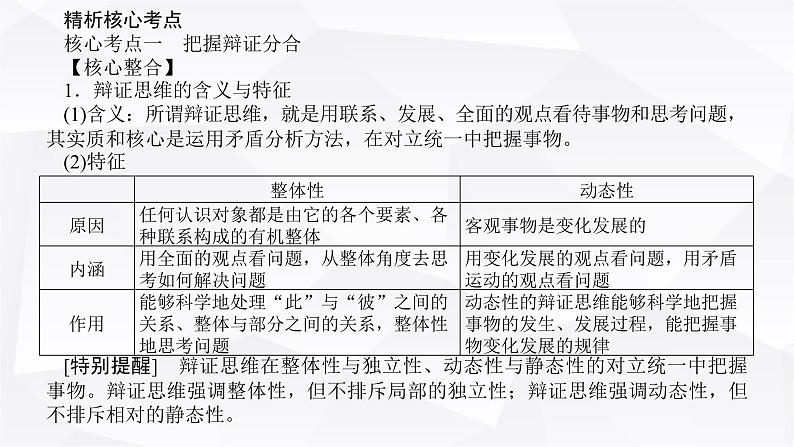 精析核心考点

核心考点一　把握辩证分合

【核心整合】

1．辩证思维的含义与特征

(1)含义：所谓辩证思维，就是用联系、发展、全面的观点看待事物和思考问题，其实质和核心是运用矛盾分析方法，在对立统一中把握事物。

(2)特征

| | 整体性 | 动态性 |
|---|---|---|
| 原因 | 任何认识对象都是由它的各个要素、各种联系构成的有机整体 | 客观事物是变化发展的 |
| 内涵 | 用全面的观点看问题，从整体角度去思考如何解决问题 | 用变化发展的观点看问题，用矛盾运动的观点看问题 |
| 作用 | 能够科学地处理“此”与“彼”之间的关系、整体与部分之间的关系，整体性地思考问题 | 动态性的辩证思维能够科学地把握事物的发生、发展过程，能把握事物变化发展的规律 |

[特别提醒]　辩证思维在整体性与独立性、动态性与静态性的对立统一中把握事物。辩证思维强调整体性，但不排斥局部的独立性；辩证思维强调动态性，但不排斥相对的静态性。